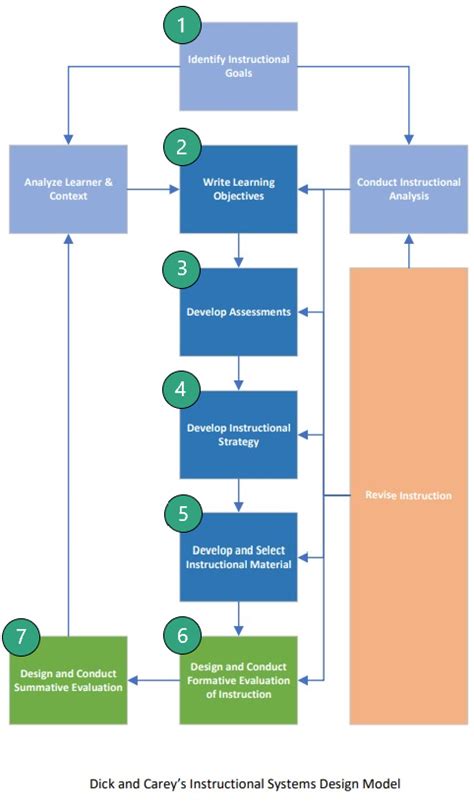 1
Identify Instructional Goals

Analyze Learner & Context

2
Write Learning Objectives

Conduct Instructional Analysis

3
Develop Assessments

4
Develop Instructional Strategy

Revise Instruction

5
Develop and Select Instructional Material

7
Design and Conduct Summative Evaluation

6
Design and Conduct Formative Evaluation of Instruction

Dick and Carey's Instructional Systems Design Model